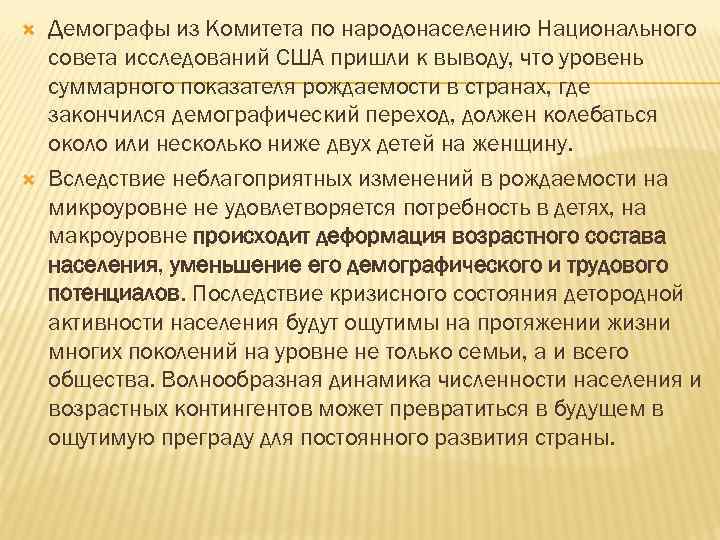 Демографы из Комитета по народонаселению Национального совета исследований США пришли к выводу, что уровень суммарного показателя рождаемости в странах, где закончился демографический переход, должен колебаться около или несколько ниже двух детей на женщину.

Вследствие неблагоприятных изменений в рождаемости на микроуровне не удовлетворяется потребность в детях, на макроуровне происходит деформация возрастного состава населения, уменьшение его демографического и трудового потенциалов. Последствие кризисного состояния детородной активности населения будут ощутимы на протяжении жизни многих поколений на уровне не только семьи, а и всего общества. Волнообразная динамика численности населения и возрастных контингентов может превратиться в будущем в ощутимую преграду для постоянного развития страны.